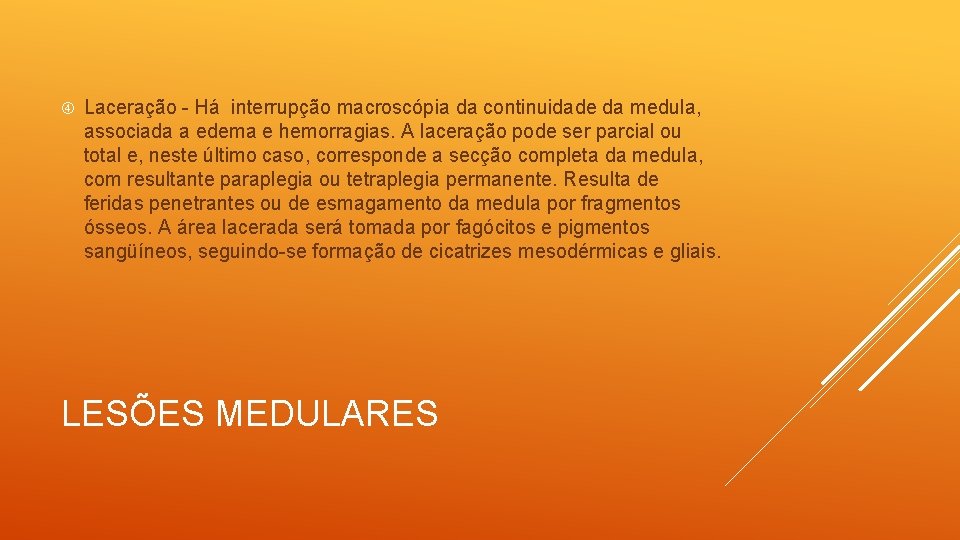 ④ Laceração - Há interrupção macroscópia da continuidade da medula, associada a edema e hemorragias. A laceração pode ser parcial ou total e, neste último caso, corresponde a secção completa da medula, com resultante paraplegia ou tetraplegia permanente. Resulta de feridas penetrantes ou de esmagamento da medula por fragmentos ósseos. A área lacerada será tomada por fagócitos e pigmentos sangüíneos, seguindo-se formação de cicatrizes mesodérmicas e gliais.

LESÕES MEDULARES